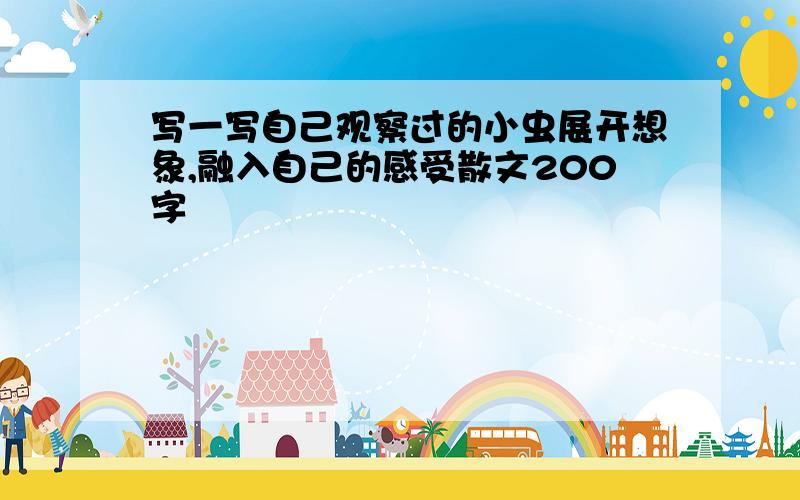 写一写自己观察过的小虫展开想象,融入自己的感受散文200字